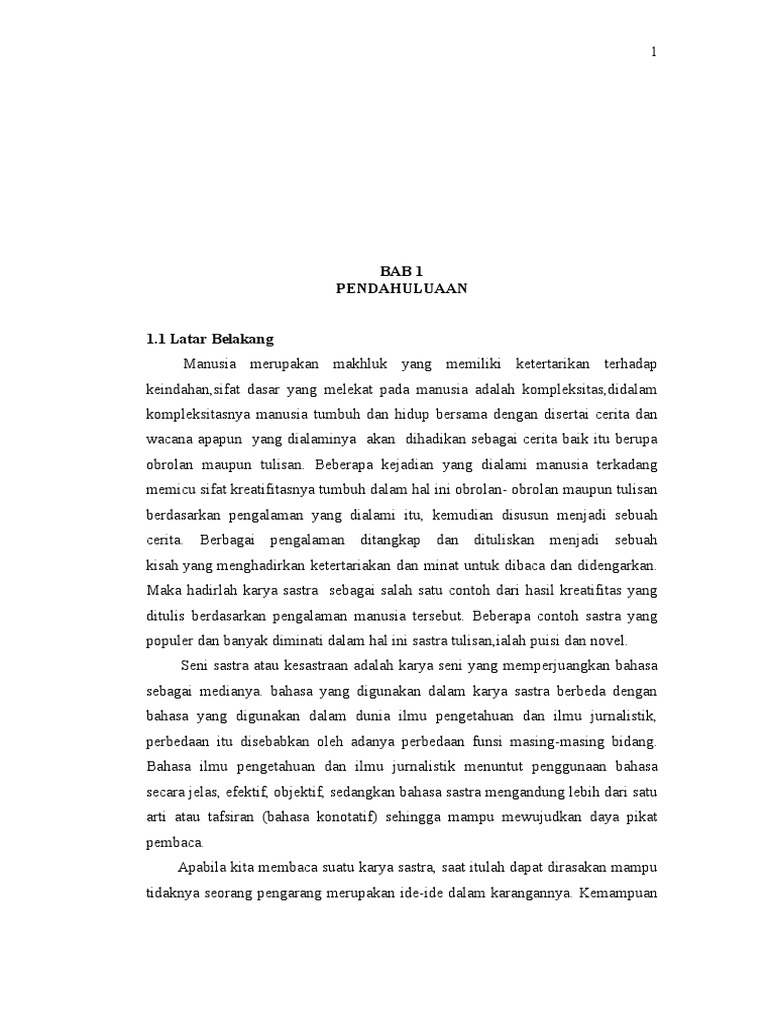 1

BAB 1
PENDAHULUAAN

1.1 Latar Belakang

Manusia merupakan makhluk yang memiliki ketertarikan terhadap keindahan,sifat dasar yang melekat pada manusia adalah kompleksitas,didalam kompleksitasnya manusia tumbuh dan hidup bersama dengan disertai cerita dan wacana apapun yang dialaminya akan dihadikan sebagai cerita baik itu berupa obrolan maupun tulisan. Beberapa kejadian yang dialami manusia terkadang memicu sifat kreatifitasnya tumbuh dalam hal ini obrolan- obrolan maupun tulisan berdasarkan pengalaman yang dialami itu, kemudian disusun menjadi sebuah cerita. Berbagai pengalaman ditangkap dan dituliskan menjadi sebuah kisah yang menghadirkan ketertariakan dan minat untuk dibaca dan didengarkan. Maka hadirlah karya sastra sebagai salah satu contoh dari hasil kreatifitas yang ditulis berdasarkan pengalaman manusia tersebut. Beberapa contoh sastra yang populer dan banyak diminati dalam hal ini sastra tulisan,ialah puisi dan novel.

Seni sastra atau kesastraan adalah karya seni yang memperjuangkan bahasa sebagai medianya. bahasa yang digunakan dalam karya sastra berbeda dengan bahasa yang digunakan dalam dunia ilmu pengetahuan dan ilmu jurnalistik, perbedaan itu disebabkan oleh adanya perbedaan funsi masing-masing bidang. Bahasa ilmu pengetahuan dan ilmu jurnalistik menuntut penggunaan bahasa secara jelas, efektif, objektif, sedangkan bahasa sastra mengandung lebih dari satu arti atau tafsiran (bahasa konotatif) sehingga mampu mewujudkan daya pikat pembaca.

Apabila kita membaca suatu karya sastra, saat itulah dapat dirasakan mampu tidaknya seorang pengarang merupakan ide-ide dalam karangannya. Kemampuan